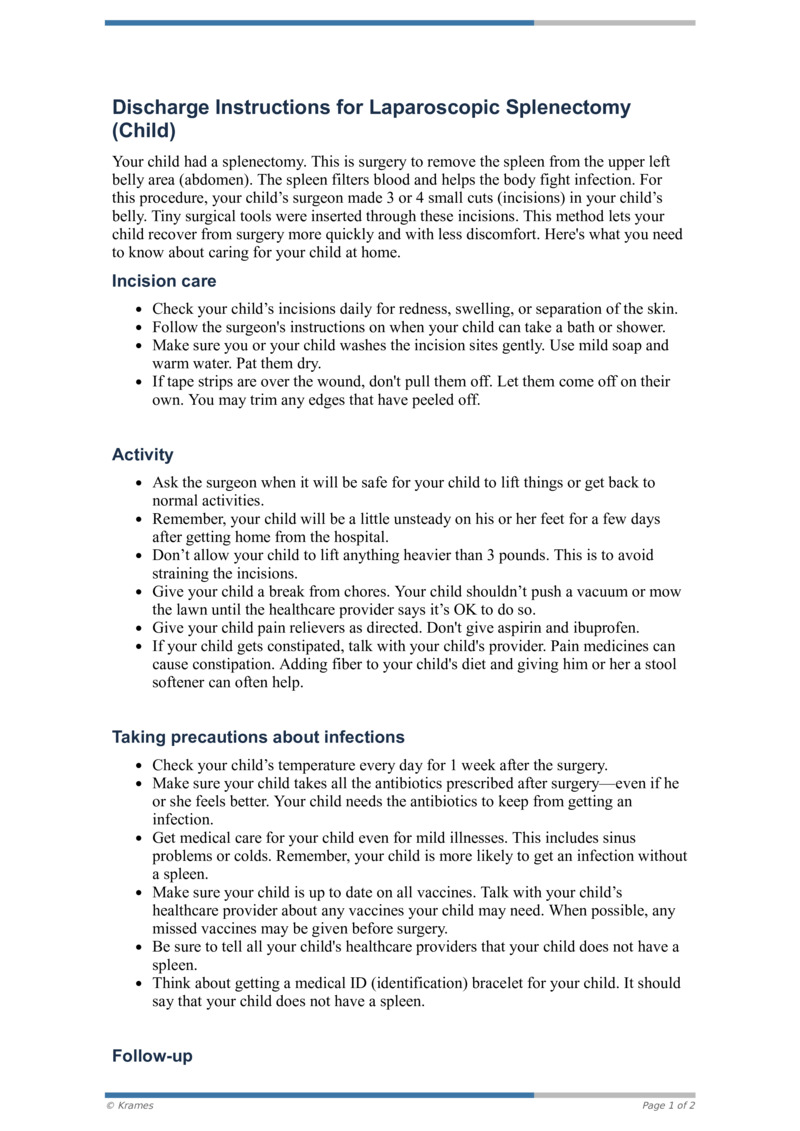 Discharge Instructions for Laparoscopic Splenectomy (Child)

Your child had a splenectomy. This is surgery to remove the spleen from the upper left belly area (abdomen). The spleen filters blood and helps the body fight infection. For this procedure, your child's surgeon made 3 or 4 small cuts (incisions) in your child's belly. Tiny surgical tools were inserted through these incisions. This method lets your child recover from surgery more quickly and with less discomfort. Here's what you need to know about caring for your child at home.

Incision care

• Check your child's incisions daily for redness, swelling, or separation of the skin.
• Follow the surgeon's instructions on when your child can take a bath or shower.
• Make sure you or your child washes the incision sites gently. Use mild soap and warm water. Pat them dry.
• If tape strips are over the wound, don't pull them off. Let them come off on their own. You may trim any edges that have peeled off.

Activity

• Ask the surgeon when it will be safe for your child to lift things or get back to normal activities.
• Remember, your child will be a little unsteady on his or her feet for a few days after getting home from the hospital.
• Don't allow your child to lift anything heavier than 3 pounds. This is to avoid straining the incisions.
• Give your child a break from chores. Your child shouldn't push a vacuum or mow the lawn until the healthcare provider says it's OK to do so.
• Give your child pain relievers as directed. Don't give aspirin and ibuprofen.
• If your child gets constipated, talk with your child's provider. Pain medicines can cause constipation. Adding fiber to your child's diet and giving him or her a stool softener can often help.

Taking precautions about infections

• Check your child's temperature every day for 1 week after the surgery.
• Make sure your child takes all the antibiotics prescribed after surgery—even if he or she feels better. Your child needs the antibiotics to keep from getting an infection.
• Get medical care for your child even for mild illnesses. This includes sinus problems or colds. Remember, your child is more likely to get an infection without a spleen.
• Make sure your child is up to date on all vaccines. Talk with your child's healthcare provider about any vaccines your child may need. When possible, any missed vaccines may be given before surgery.
• Be sure to tell all your child's healthcare providers that your child does not have a spleen.
• Think about getting a medical ID (identification) bracelet for your child. It should say that your child does not have a spleen.

Follow-up

© Krames
Page 1 of 2